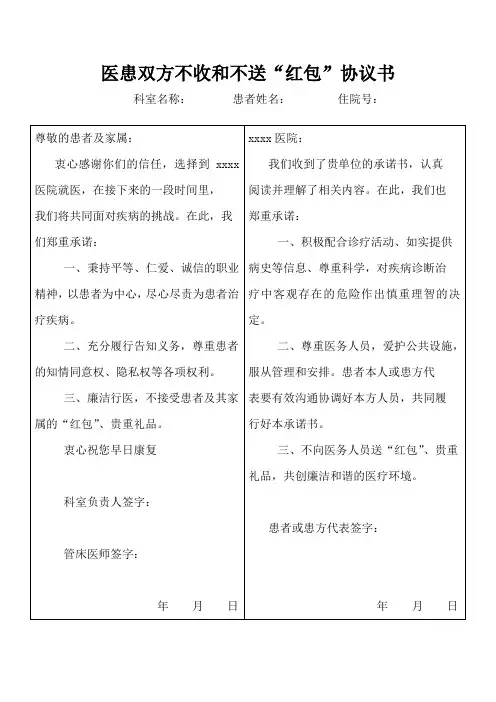 医患双方不收和不送“红包”协议书

科室名称：　　　患者姓名：　　　住院号：

尊敬的患者及家属：

衷心感谢你们的信任，选择到 xxxx 医院就医，在接下来的一段时间里，我们将共同面对疾病的挑战。在此，我们郑重承诺：

一、秉持平等、仁爱、诚信的职业精神，以患者为中心，尽心尽责为患者治疗疾病。

二、充分履行告知义务，尊重患者的知情同意权、隐私权等各项权利。

三、廉洁行医，不接受患者及其家属的“红包”、贵重礼品。

衷心祝您早日康复

科室负责人签字：

管床医师签字：

年　月　日

xxxx 医院：

我们收到了贵单位的承诺书，认真阅读并理解了相关内容。在此，我们也郑重承诺：

一、积极配合诊疗活动、如实提供病史等信息、尊重科学，对疾病诊断治疗中客观存在的危险作出慎重理智的决定。

二、尊重医务人员，爱护公共设施，服从管理和安排。患者本人或患方代表要有效沟通协调好本方人员，共同履行好本承诺书。

三、不向医务人员送“红包”、贵重礼品，共创廉洁和谐的医疗环境。

患者或患方代表签字：

年　月　日